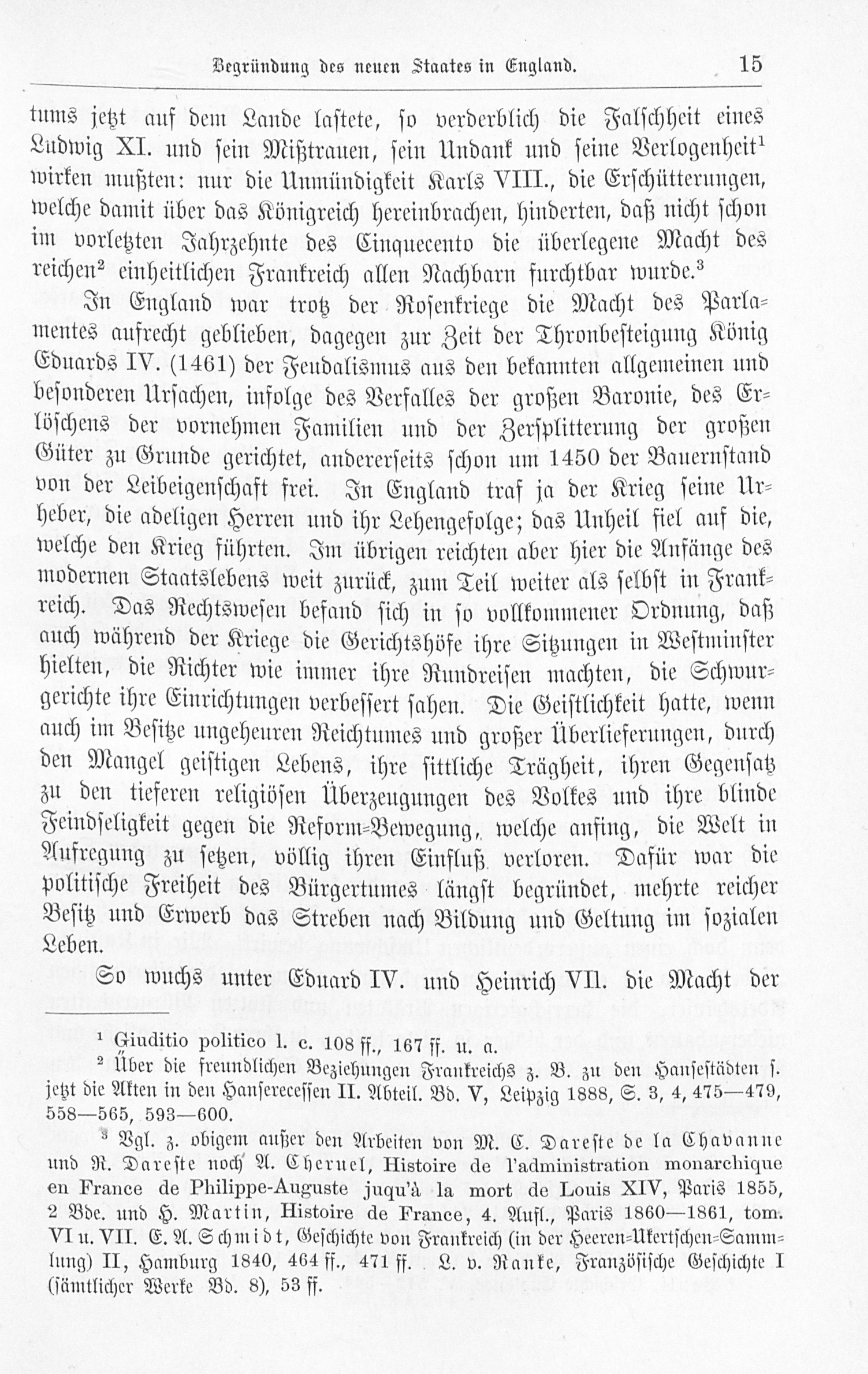 Begründung des neuen Staates in England. 15

tums jetzt auf dem Lande lastete, so verderblich die Falschheit eines Ludwig XI. und sein Mißtrauen, sein Undank und seine Verlogenheit$^{1}$ wirken mußten: nur die Unmündigkeit Karls VIII., die Erschütterungen, welche damit über das Königreich hereinbrachen, hinderten, daß nicht schon im vorletzten Jahrzehnte des Cinquecento die überlegene Macht des reichen$^{2}$ einheitlichen Frankreich allen Nachbarn furchtbar wurde.$^{3}$

In England war trotz der Rosenkriege die Macht des Parlamentes aufrecht geblieben, dagegen zur Zeit der Thronbesteigung König Eduards IV. (1461) der Feudalismus aus den bekannten allgemeinen und besonderen Ursachen, infolge des Verfalles der großen Baronie, des Erlöschens der vornehmen Familien und der Zersplitterung der großen Güter zu Grunde gerichtet, andererseits schon um 1450 der Bauernstand von der Leibeigenschaft frei. In England traf ja der Krieg seine Urheber, die adeligen Herren und ihr Lehengefolge; das Unheil fiel auf die, welche den Krieg führten. Im übrigen reichten aber hier die Anfänge des modernen Staatslebens weit zurück, zum Teil weiter als selbst in Frankreich. Das Rechtswesen befand sich in so vollkommener Ordnung, daß auch während der Kriege die Gerichtshöfe ihre Sitzungen in Westminster hielten, die Richter wie immer ihre Rundreisen machten, die Schwurgerichte ihre Einrichtungen verbessert sahen. Die Geistlichkeit hatte, wenn auch im Besitze ungeheuren Reichtumes und großer Überlieferungen, durch den Mangel geistigen Lebens, ihre sittliche Trägheit, ihren Gegensatz zu den tieferen religiösen Überzeugungen des Volkes und ihre blinde Feindseligkeit gegen die Reform-Bewegung, welche anfing, die Welt in Aufregung zu setzen, völlig ihren Einfluß verloren. Dafür war die politische Freiheit des Bürgertumes längst begründet, mehrte reicher Besitz und Erwerb das Streben nach Bildung und Geltung im sozialen Leben.

So wuchs unter Eduard IV. und Heinrich VII. die Macht der

$^{1}$ Giuditio politico l. c. 108 ff., 167 ff. u. a.

$^{2}$ Über die freundlichen Beziehungen Frankreichs z. B. zu den Hansestädten s. jetzt die Akten in den Hanserecessen II. Abteil. Bd. V, Leipzig 1888, S. 3, 4, 475—479, 558—565, 593—600.

$^{3}$ Vgl. z. obigem außer den Arbeiten von M. C. Dareste de la Chavanne und R. Dareste noch A. Cheruel, Histoire de l'administration monarchique en France de Philippe-Auguste juqu'à la mort de Louis XIV, Paris 1855, 2 Bde. und H. Martin, Histoire de France, 4. Aufl., Paris 1860—1861, tom. VI u. VII. E. A. Schmidt, Geschichte von Frankreich (in der Heeren-Ukertschen-Sammlung) II, Hamburg 1840, 464 ff., 471 ff. L. v. Ranke, Französische Geschichte I (sämtlicher Werke Bd. 8), 53 ff.